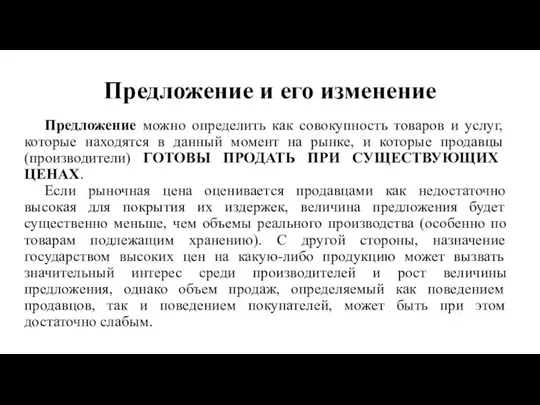 Предложение и его изменение

Предложение можно определить как совокупность товаров и услуг, которые находятся в данный момент на рынке, и которые продавцы (производители) ГОТОВЫ ПРОДАТЬ ПРИ СУЩЕСТВУЮЩИХ ЦЕНАХ.

Если рыночная цена оценивается продавцами как недостаточно высокая для покрытия их издержек, величина предложения будет существенно меньше, чем объемы реального производства (особенно по товарам подлежащим хранению). С другой стороны, назначение государством высоких цен на какую-либо продукцию может вызвать значительный интерес среди производителей и рост величины предложения, однако объем продаж, определяемый как поведением продавцов, так и поведением покупателей, может быть при этом достаточно слабым.